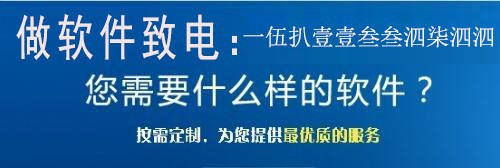 做软件致电：一伍扒壹壹叁叁泗柒泗泗

您需要什么样的软件？

按需定制，为您提供最优质的服务